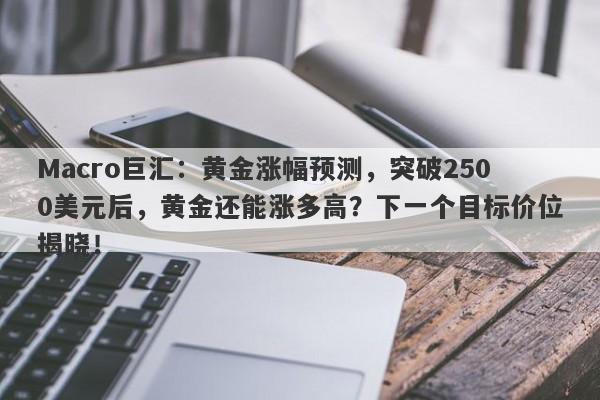 Macro巨汇：黄金涨幅预测，突破2500美元后，黄金还能涨多高？下一个目标价位揭晓！